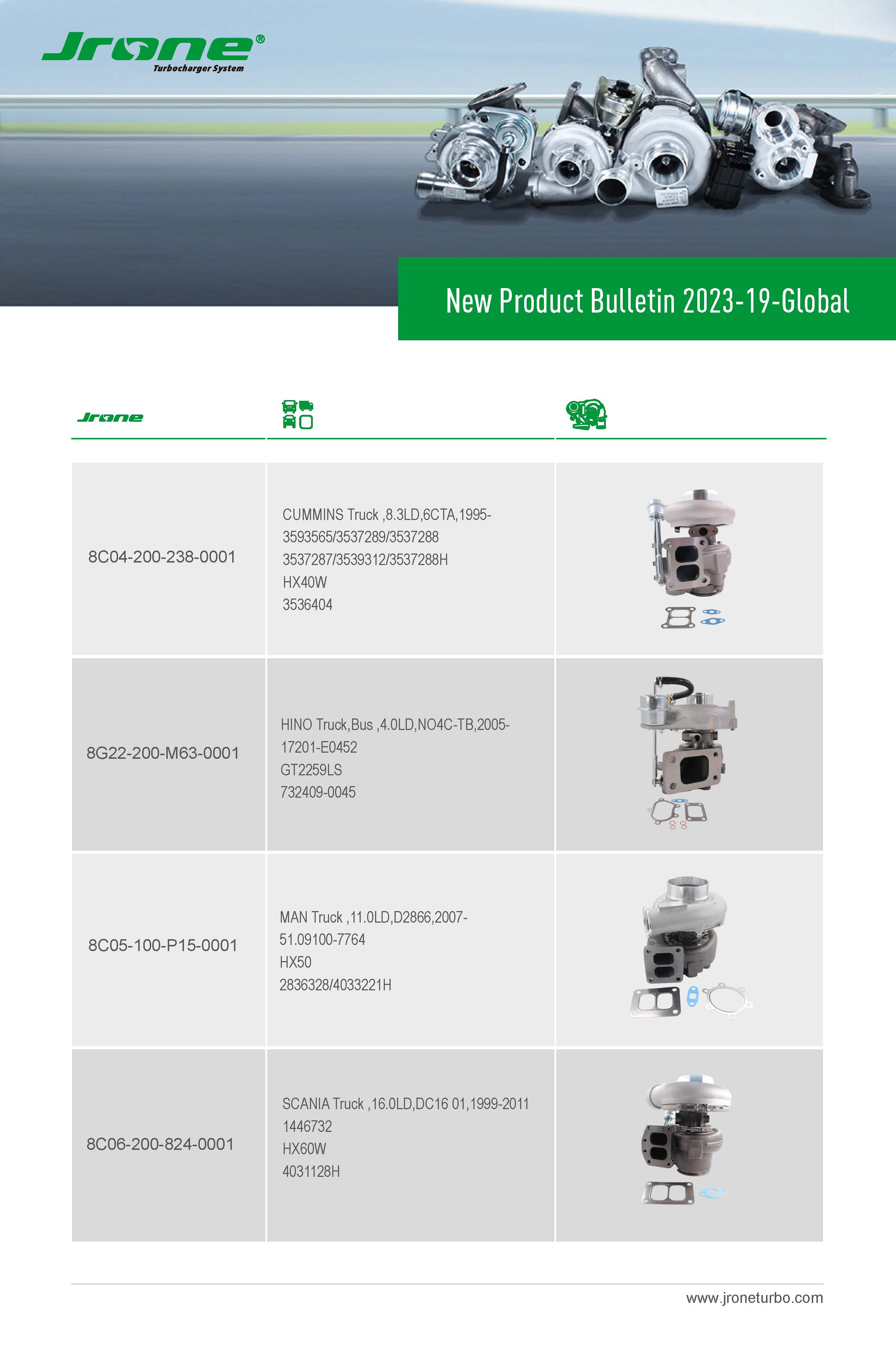 Jrone®
Turbocharger System

New Product Bulletin 2023-19-Global

| Jrone | | |
|---|---|---|
| 8C04-200-238-0001 | CUMMINS Truck ,8.3LD,6CTA,1995- 3593565/3537289/3537288 3537287/3539312/3537288H HX40W 3536404 | |
| 8G22-200-M63-0001 | HINO Truck,Bus ,4.0LD,NO4C-TB,2005- 17201-E0452 GT2259LS 732409-0045 | |
| 8C05-100-P15-0001 | MAN Truck ,11.0LD,D2866,2007- 51.09100-7764 HX50 2836328/4033221H | |
| 8C06-200-824-0001 | SCANIA Truck ,16.0LD,DC16 01,1999-2011 1446732 HX60W 4031128H | |

www.jroneturbo.com